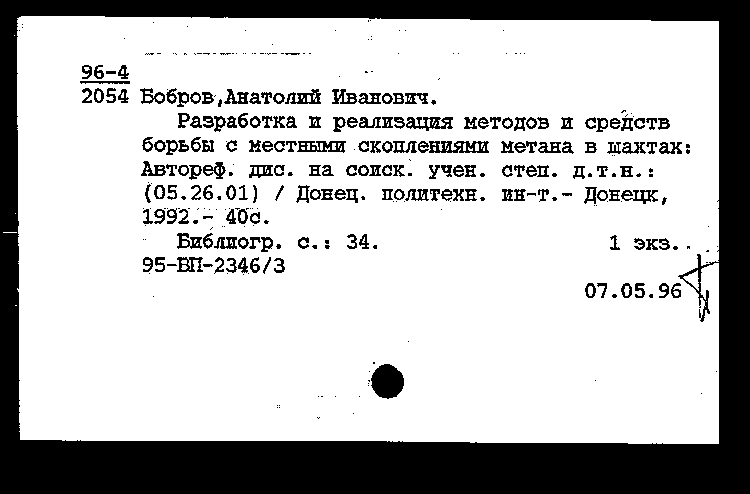 96-4
2054 Бобров,Анатолий Иванович.

Разработка и реализация методов и средств борьбы с местными скоплениями метана в шахтах: Автореф. дис. на соиск. учен. степ. д.т.н.: (05.26.01) / Донец. политехн. ин-т.- Донецк, 1992.- 40с.

Библиогр. с.: 34. 1 экз.
95-ВП-2346/3

07.05.96